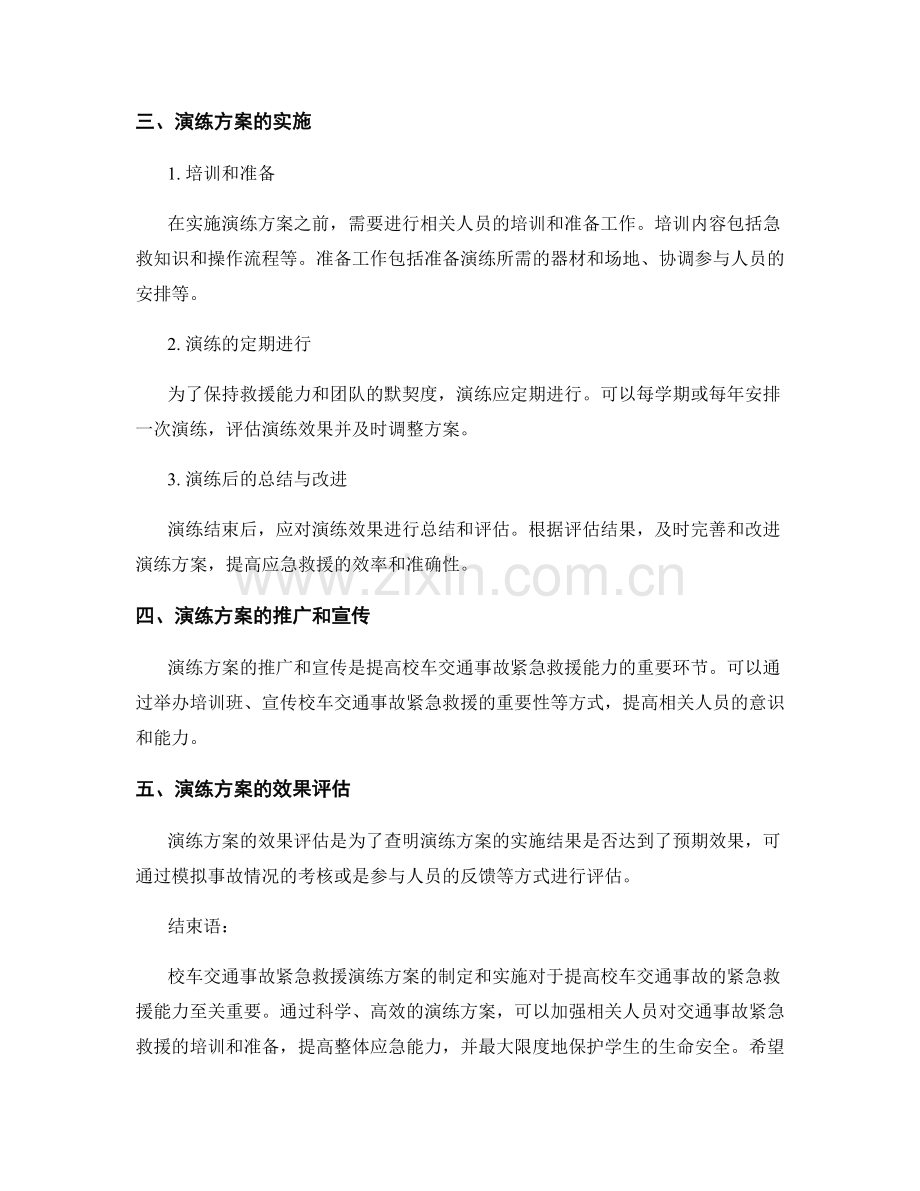 三、演练方案的实施

1.培训和准备

在实施演练方案之前，需要进行相关人员的培训和准备工作。培训内容包括急救知识和操作流程等。准备工作包括准备演练所需的器材和场地、协调参与人员的安排等。

2.演练的定期进行

为了保持救援能力和团队的默契度，演练应定期进行。可以每学期或每年安排一次演练，评估演练效果并及时调整方案。

3.演练后的总结与改进

演练结束后，应对演练效果进行总结和评估。根据评估结果，及时完善和改进演练方案，提高应急救援的效率和准确性。

四、演练方案的推广和宣传

演练方案的推广和宣传是提高校车交通事故紧急救援能力的重要环节。可以通过举办培训班、宣传校车交通事故紧急救援的重要性等方式，提高相关人员的意识和能力。

五、演练方案的效果评估

演练方案的效果评估是为了查明演练方案的实施结果是否达到了预期效果，可通过模拟事故情况的考核或是参与人员的反馈等方式进行评估。

结束语：

校车交通事故紧急救援演练方案的制定和实施对于提高校车交通事故的紧急救援能力至关重要。通过科学、高效的演练方案，可以加强相关人员对交通事故紧急救援的培训和准备，提高整体应急能力，并最大限度地保护学生的生命安全。希望

www.zixin.com.cn